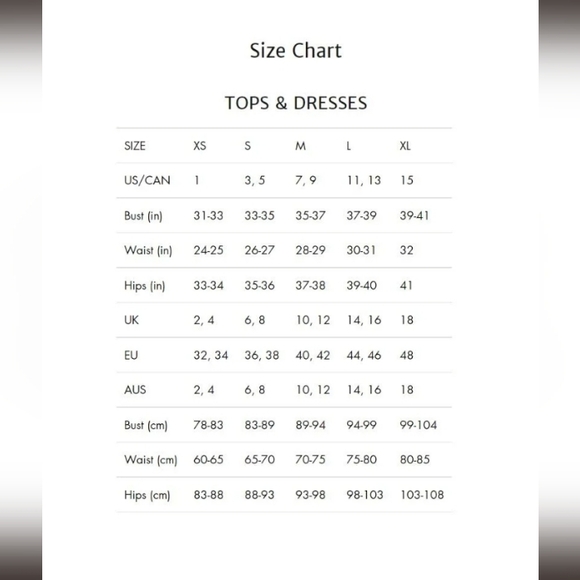 Size Chart

TOPS & DRESSES

| SIZE | XS | S | M | L | XL |
|---|---|---|---|---|---|
| US/CAN | 1 | 3, 5 | 7, 9 | 11, 13 | 15 |
| Bust (in) | 31-33 | 33-35 | 35-37 | 37-39 | 39-41 |
| Waist (in) | 24-25 | 26-27 | 28-29 | 30-31 | 32 |
| Hips (in) | 33-34 | 35-36 | 37-38 | 39-40 | 41 |
| UK | 2, 4 | 6, 8 | 10, 12 | 14, 16 | 18 |
| EU | 32, 34 | 36, 38 | 40, 42 | 44, 46 | 48 |
| AUS | 2, 4 | 6, 8 | 10, 12 | 14, 16 | 18 |
| Bust (cm) | 78-83 | 83-89 | 89-94 | 94-99 | 99-104 |
| Waist (cm) | 60-65 | 65-70 | 70-75 | 75-80 | 80-85 |
| Hips (cm) | 83-88 | 88-93 | 93-98 | 98-103 | 103-108 |